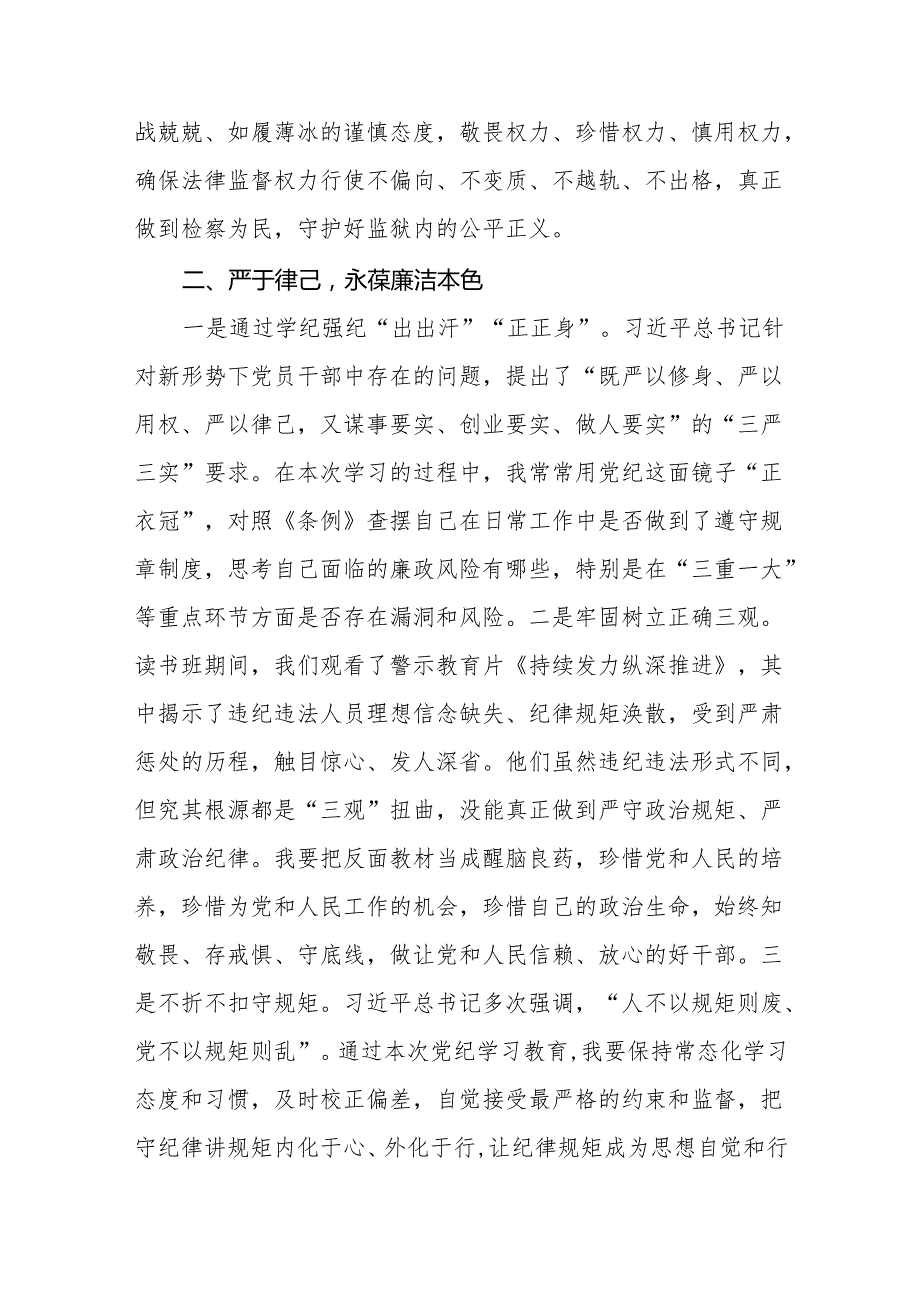 战兢兢、如履薄冰的谨慎态度，敬畏权力、珍惜权力、慎用权力，确保法律监督权力行使不偏向、不变质、不越轨、不出格，真正做到检察为民，守护好监狱内的公平正义。

二、严于律己，永葆廉洁本色

一是通过学纪强纪“出出汗”“正正身”。习近平总书记针对新形势下党员干部中存在的问题，提出了“既严以修身、严以用权、严以律己，又谋事要实、创业要实、做人要实”的“三严三实”要求。在本次学习的过程中，我常常用党纪这面镜子“正衣冠”，对照《条例》查摆自己在日常工作中是否做到了遵守规章制度，思考自己面临的廉政风险有哪些，特别是在“三重一大”等重点环节方面是否存在漏洞和风险。二是牢固树立正确三观。读书班期间，我们观看了警示教育片《持续发力纵深推进》，其中揭示了违纪违法人员理想信念缺失、纪律规矩涣散，受到严肃惩处的历程，触目惊心、发人深省。他们虽然违纪违法形式不同，但究其根源都是“三观”扭曲，没能真正做到严守政治规矩、严肃政治纪律。我要把反面教材当成醒脑良药，珍惜党和人民的培养，珍惜为党和人民工作的机会，珍惜自己的政治生命，始终知敬畏、存戒惧、守底线，做让党和人民信赖、放心的好干部。三是不折不扣守规矩。习近平总书记多次强调，“人不以规矩则废、党不以规矩则乱”。通过本次党纪学习教育，我要保持常态化学习态度和习惯，及时校正偏差，自觉接受最严格的约束和监督，把守纪律讲规矩内化于心、外化于行，让纪律规矩成为思想自觉和行